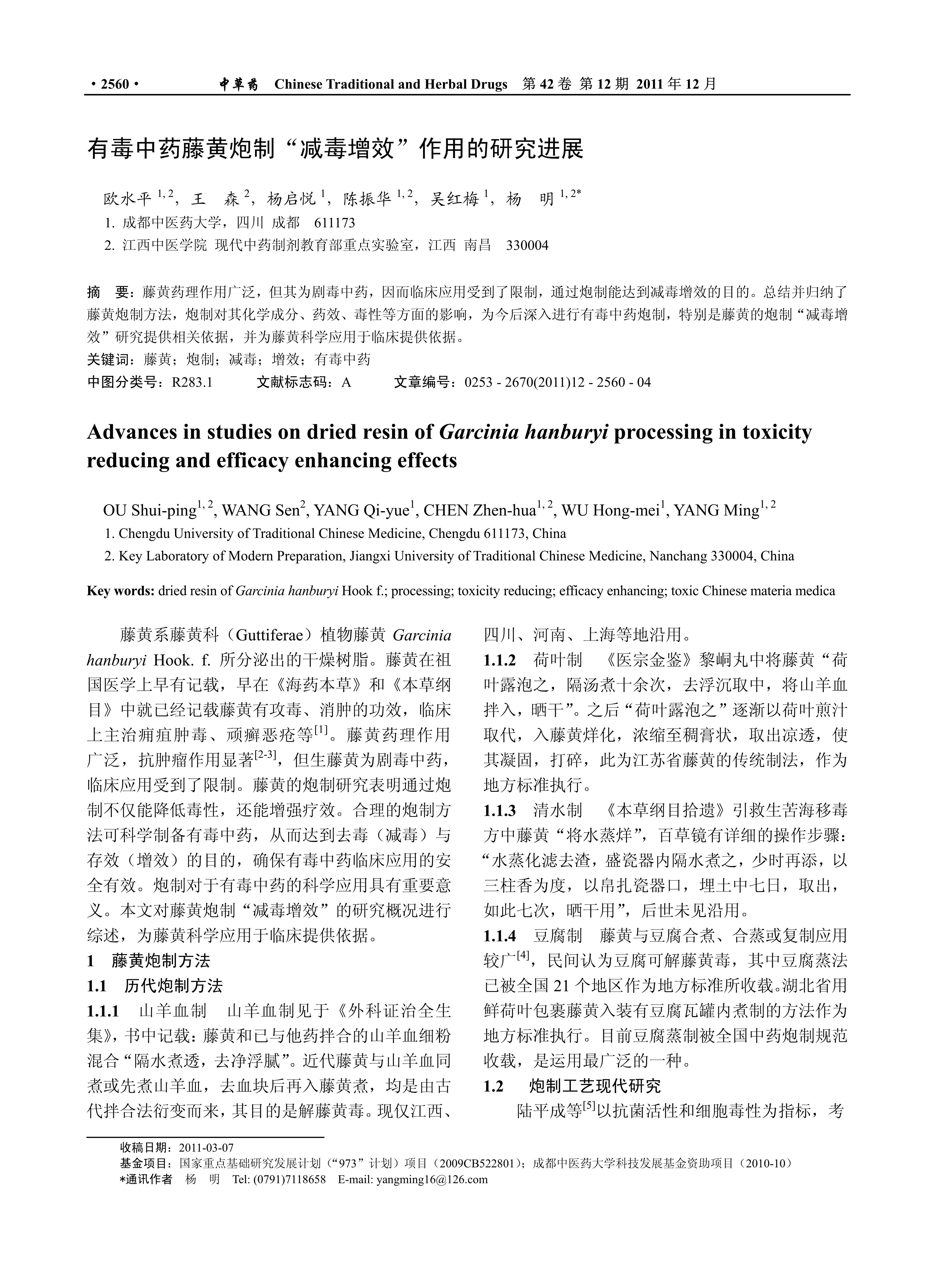 · 2560 · 中草药 Chinese Traditional and Herbal Drugs 第 42 卷 第 12 期 2011 年 12 月

有毒中药藤黄炮制“减毒增效”作用的研究进展

欧水平 $^{1,2}$，王 森 $^{2}$，杨启悦 $^{1}$，陈振华 $^{1,2}$，吴红梅 $^{1}$，杨 明 $^{1,2*}$

1. 成都中医药大学，四川 成都 611173
2. 江西中医学院 现代中药制剂教育部重点实验室，江西 南昌 330004

摘 要：藤黄药理作用广泛，但其为剧毒中药，因而临床应用受到了限制，通过炮制能达到减毒增效的目的。总结并归纳了藤黄炮制方法，炮制对其化学成分、药效、毒性等方面的影响，为今后深入进行有毒中药炮制，特别是藤黄的炮制“减毒增效”研究提供相关依据，并为藤黄科学应用于临床提供依据。
关键词：藤黄；炮制；减毒；增效；有毒中药
中图分类号：R283.1 文献标志码：A 文章编号：0253 - 2670(2011)12 - 2560 - 04

Advances in studies on dried resin of Garcinia hanburyi processing in toxicity reducing and efficacy enhancing effects

OU Shui-ping$^{1,2}$, WANG Sen$^{2}$, YANG Qi-yue$^{1}$, CHEN Zhen-hua$^{1,2}$, WU Hong-mei$^{1}$, YANG Ming$^{1,2}$
1. Chengdu University of Traditional Chinese Medicine, Chengdu 611173, China
2. Key Laboratory of Modern Preparation, Jiangxi University of Traditional Chinese Medicine, Nanchang 330004, China

Key words: dried resin of Garcinia hanburyi Hook f.; processing; toxicity reducing; efficacy enhancing; toxic Chinese materia medica

藤黄系藤黄科（Guttiferae）植物藤黄 Garcinia hanburyi Hook. f. 所分泌出的干燥树脂。藤黄在祖国医学上早有记载，早在《海药本草》和《本草纲目》中就已经记载藤黄有攻毒、消肿的功效，临床上主治痈疽肿毒、顽癣恶疮等$^{[1]}$。藤黄药理作用广泛，抗肿瘤作用显著$^{[2-3]}$，但生藤黄为剧毒中药，临床应用受到了限制。藤黄的炮制研究表明通过炮制不仅能降低毒性，还能增强疗效。合理的炮制方法可科学制备有毒中药，从而达到去毒（减毒）与存效（增效）的目的，确保有毒中药临床应用的安全有效。炮制对于有毒中药的科学应用具有重要意义。本文对藤黄炮制“减毒增效”的研究概况进行综述，为藤黄科学应用于临床提供依据。

1 藤黄炮制方法
1.1 历代炮制方法
1.1.1 山羊血制 山羊血制见于《外科证治全生集》，书中记载：藤黄和已与他药拌合的山羊血细粉混合“隔水煮透，去净浮腻”。近代藤黄与山羊血同煮或先煮山羊血，去血块后再入藤黄煮，均是由古代拌合法衍变而来，其目的是解藤黄毒。现仅江西、四川、河南、上海等地沿用。
1.1.2 荷叶制 《医宗金鉴》黎峒丸中将藤黄“荷叶露泡之，隔汤煮十余次，去浮沉取中，将山羊血拌入，晒干”。之后“荷叶露泡之”逐渐以荷叶煎汁取代，入藤黄烊化，浓缩至稠膏状，取出凉透，使其凝固，打碎，此为江苏省藤黄的传统制法，作为地方标准执行。
1.1.3 清水制 《本草纲目拾遗》引救生苦海移毒方中藤黄“将水蒸烊”，百草镜有详细的操作步骤：“水蒸化滤去渣，盛瓷器内隔水煮之，少时再添，以三柱香为度，以帛扎瓷器口，埋土中七日，取出，如此七次，晒干用”，后世未见沿用。
1.1.4 豆腐制 藤黄与豆腐合煮、合蒸或复制应用较广$^{[4]}$，民间认为豆腐可解藤黄毒，其中豆腐蒸法已被全国 21 个地区作为地方标准所收载。湖北省用鲜荷叶包裹藤黄入装有豆腐瓦罐内煮制的方法作为地方标准执行。目前豆腐蒸制被全国中药炮制规范收载，是运用最广泛的一种。
1.2 炮制工艺现代研究
陆平成等$^{[5]}$以抗菌活性和细胞毒性为指标，考

收稿日期：2011-03-07
基金项目：国家重点基础研究发展计划（“973”计划）项目（2009CB522801）；成都中医药大学科技发展基金资助项目（2010-10）
*通讯作者 杨 明 Tel: (0791)7118658 E-mail: yangming16@126.com